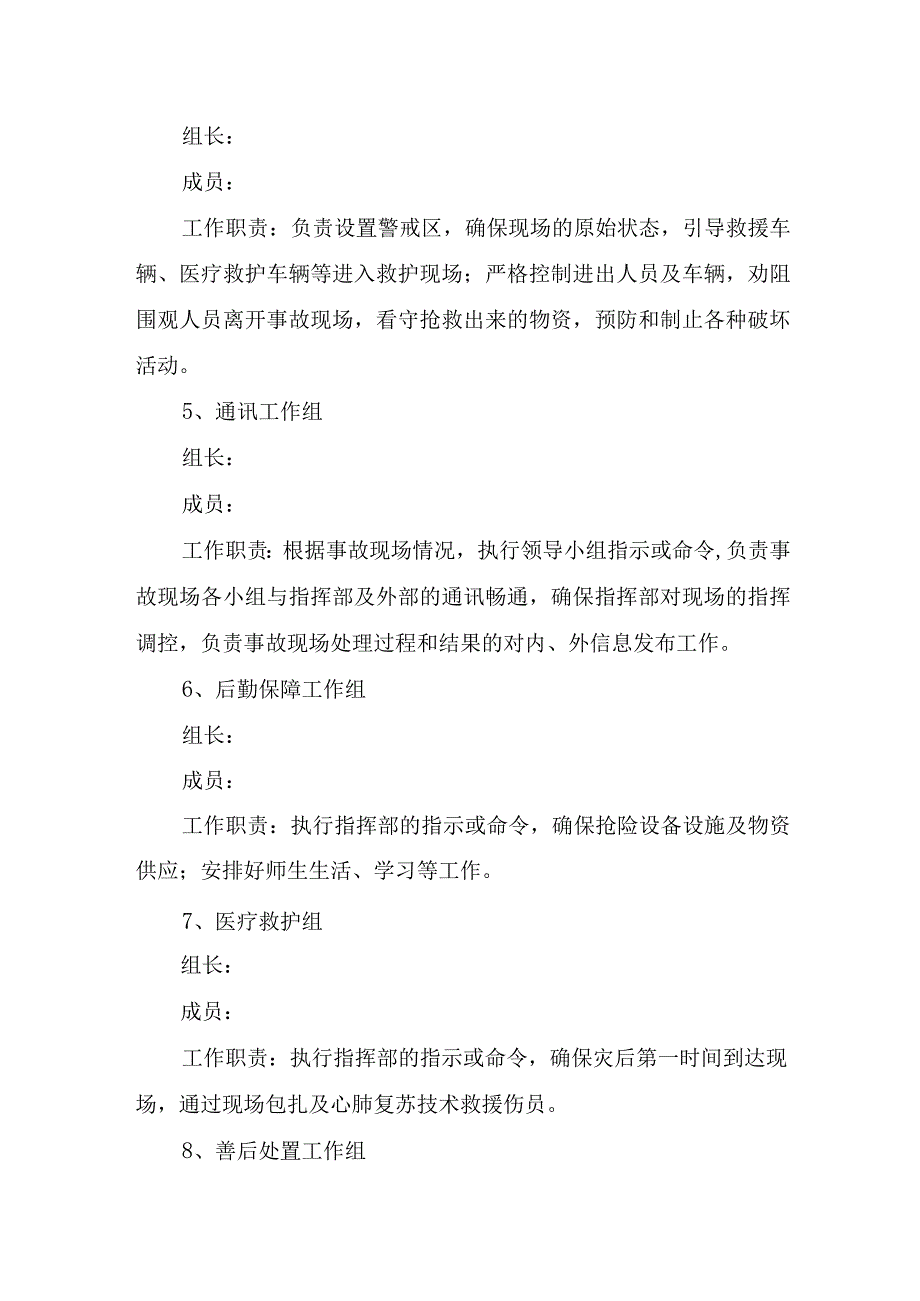 组长：

成员：

工作职责：负责设置警戒区，确保现场的原始状态，引导救援车辆、医疗救护车辆等进入救护现场；严格控制进出人员及车辆，劝阻围观人员离开事故现场，看守抢救出来的物资，预防和制止各种破坏活动。

5、通讯工作组

组长：

成员：

工作职责：根据事故现场情况，执行领导小组指示或命令,负责事故现场各小组与指挥部及外部的通讯畅通，确保指挥部对现场的指挥调控，负责事故现场处理过程和结果的对内、外信息发布工作。

6、后勤保障工作组

组长：

成员：

工作职责：执行指挥部的指示或命令，确保抢险设备设施及物资供应；安排好师生生活、学习等工作。

7、医疗救护组

组长：

成员：

工作职责：执行指挥部的指示或命令，确保灾后第一时间到达现场，通过现场包扎及心肺复苏技术救援伤员。

8、善后处置工作组